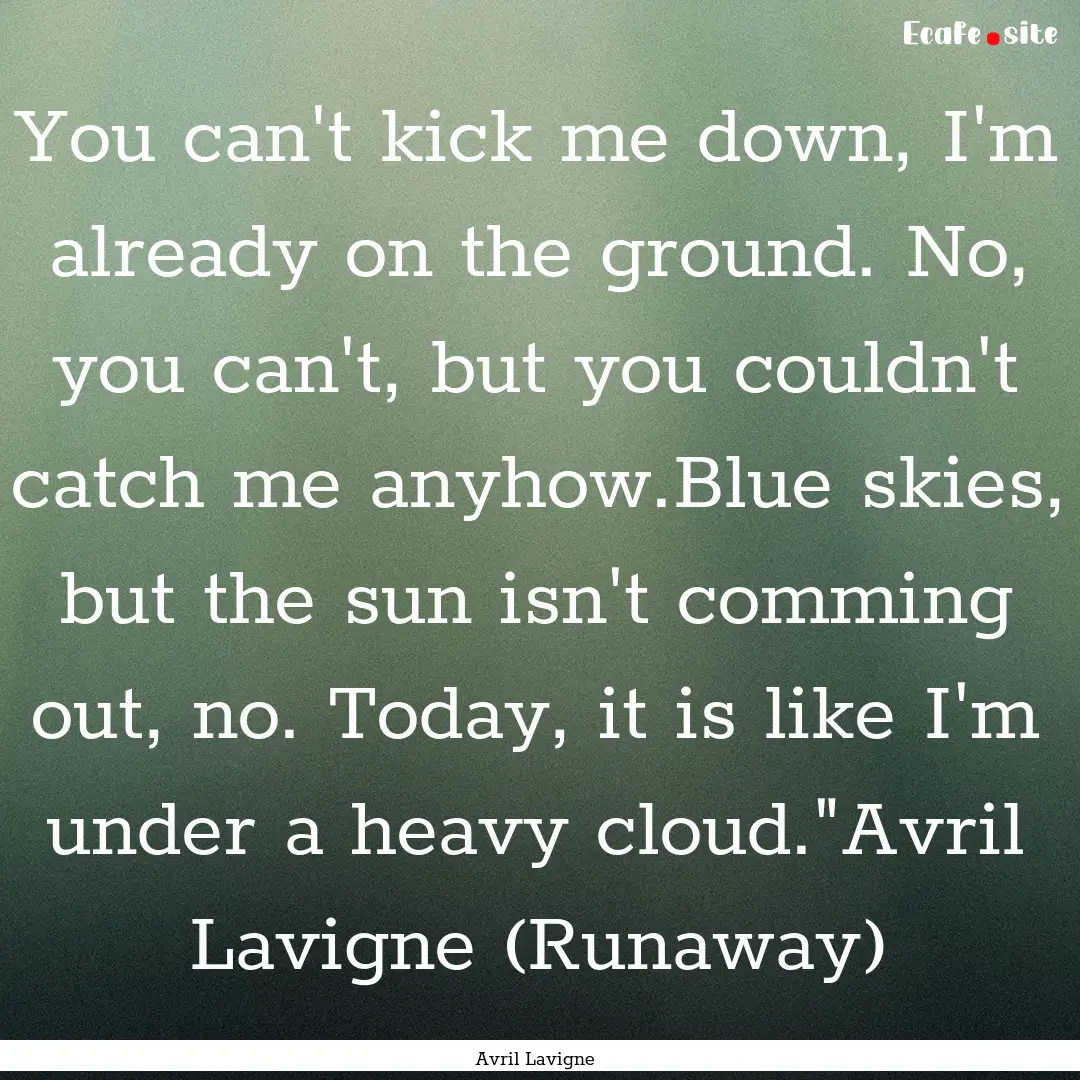 Ecafe.site

You can't kick me down, I'm already on the ground. No, you can't, but you couldn't catch me anyhow.Blue skies, but the sun isn't comming out, no. Today, it is like I'm under a heavy cloud."Avril Lavigne (Runaway)

Avril Lavigne